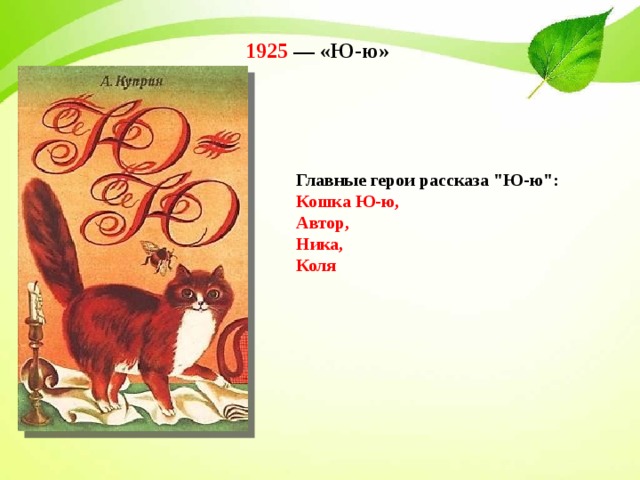 1925 — «Ю-ю»

А. Куприн

Ю-Ю

Главные герои рассказа "Ю-ю":
Кошка Ю-ю,
Автор,
Ника,
Коля